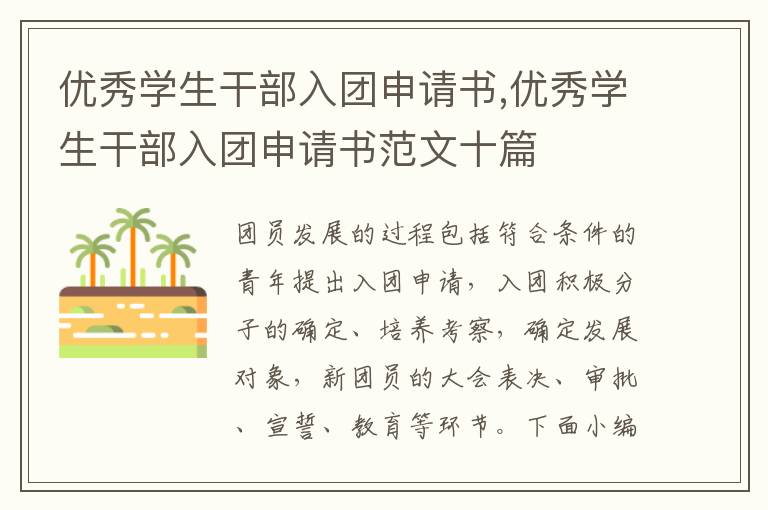 优秀学生干部入团申请书,优秀学生干部入团申请书范文十篇

团员发展的过程包括符合条件的青年提出入团申请，入团积极分子的确定、培养考察，确定发展对象，新团员的大会表决、审批、宣誓、教育等环节。下面小编